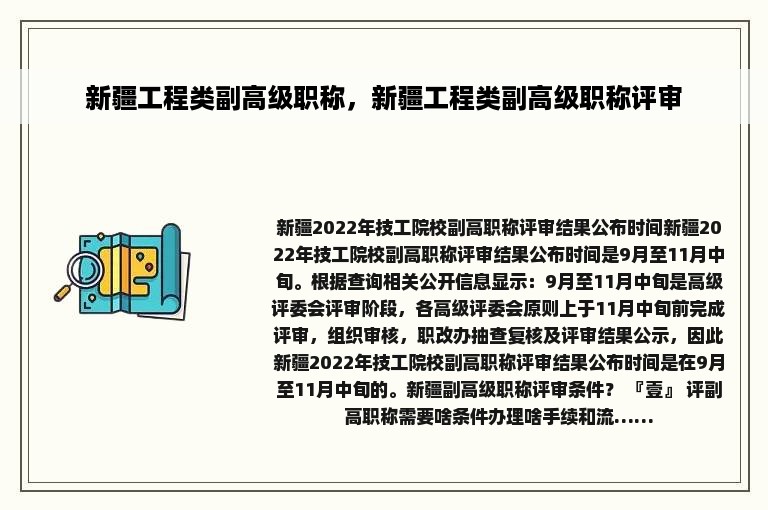 新疆工程类副高级职称，新疆工程类副高级职称评审

新疆2022年技工院校副高职称评审结果公布时间新疆2022年技工院校副高职称评审结果公布时间是9月至11月中旬。根据查询相关公开信息显示：9月至11月中旬是高级评委会评审阶段，各高级评委会原则上于11月中旬前完成评审，组织审核，职改办抽查复核及评审结果公示，因此新疆2022年技工院校副高职称评审结果公布时间是在9月至11月中旬的。新疆副高级职称评审条件？『壹』评副高职称需要啥条件办理啥手续和流......